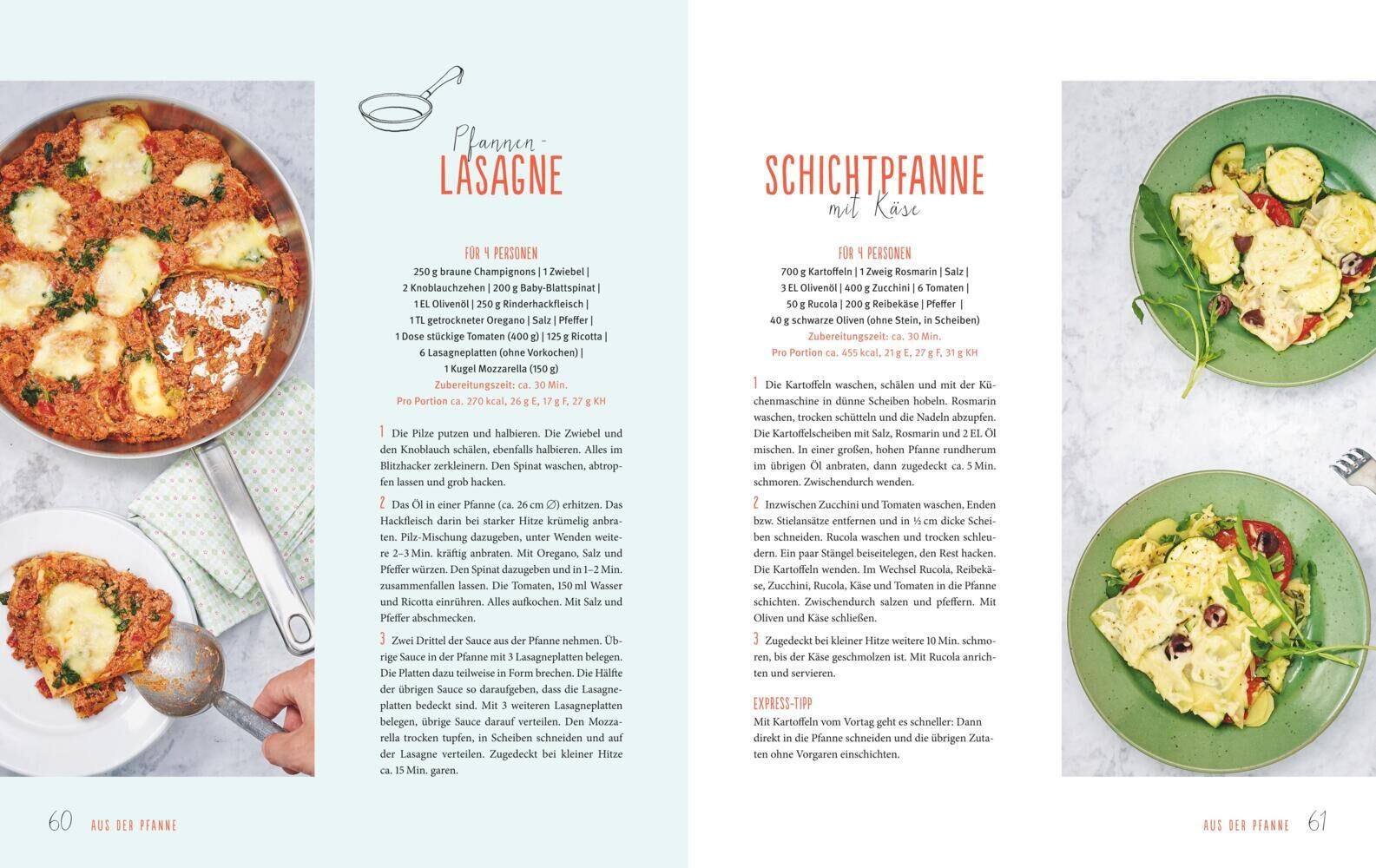 Pfannen-
LASAGNE

FÜR 4 PERSONEN
250 g braune Champignons | 1 Zwiebel | 2 Knoblauchzehen | 200 g Baby-Blattspinat | 1 EL Olivenöl | 250 g Rinderhackfleisch | 1 TL getrockneter Oregano | Salz | Pfeffer | 1 Dose stückige Tomaten (400 g) | 125 g Ricotta | 6 Lasagneplatten (ohne Vorkochen) | 1 Kugel Mozzarella (150 g)
Zubereitungszeit: ca. 30 Min.
Pro Portion ca. 270 kcal, 26 g E, 17 g F, 27 g KH

1 Die Pilze putzen und halbieren. Die Zwiebel und den Knoblauch schälen, ebenfalls halbieren. Alles im Blitzhacker zerkleinern. Den Spinat waschen, abtropfen lassen und grob hacken.

2 Das Öl in einer Pfanne (ca. 26 cm ∅) erhitzen. Das Hackfleisch darin bei starker Hitze krümelig anbraten. Pilz-Mischung dazugeben, unter Wenden weitere 2–3 Min. kräftig anbraten. Mit Oregano, Salz und Pfeffer würzen. Den Spinat dazugeben und in 1–2 Min. zusammenfallen lassen. Die Tomaten, 150 ml Wasser und Ricotta einrühren. Alles aufkochen. Mit Salz und Pfeffer abschmecken.

3 Zwei Drittel der Sauce aus der Pfanne nehmen. Übrige Sauce in der Pfanne mit 3 Lasagneplatten belegen. Die Platten dazu teilweise in Form brechen. Die Hälfte der übrigen Sauce so daraufgeben, dass die Lasagneplatten bedeckt sind. Mit 3 weiteren Lasagneplatten belegen, übrige Sauce darauf verteilen. Den Mozzarella trocken tupfen, in Scheiben schneiden und auf der Lasagne verteilen. Zugedeckt bei kleiner Hitze ca. 15 Min. garen.

60 AUS DER PFANNE

SCHICHTPFANNE
mit Käse

FÜR 4 PERSONEN
700 g Kartoffeln | 1 Zweig Rosmarin | Salz | 3 EL Olivenöl | 400 g Zucchini | 6 Tomaten | 50 g Rucola | 200 g Reibekäse | Pfeffer | 40 g schwarze Oliven (ohne Stein, in Scheiben)
Zubereitungszeit: ca. 30 Min.
Pro Portion ca. 455 kcal, 21 g E, 27 g F, 31 g KH

1 Die Kartoffeln waschen, schälen und mit der Küchenmaschine in dünne Scheiben hobeln. Rosmarin waschen, trocken schütteln und die Nadeln abzupfen. Die Kartoffelscheiben mit Salz, Rosmarin und 2 EL Öl mischen. In einer großen, hohen Pfanne rundherum im übrigen Öl anbraten, dann zugedeckt ca. 5 Min. schmoren. Zwischendurch wenden.

2 Inzwischen Zucchini und Tomaten waschen, Enden bzw. Stielansätze entfernen und in ½ cm dicke Scheiben schneiden. Rucola waschen und trocken schleudern. Ein paar Stängel beiseitelegen, den Rest hacken. Die Kartoffeln wenden. Im Wechsel Rucola, Reibekäse, Zucchini, Rucola, Käse und Tomaten in die Pfanne schichten. Zwischendurch salzen und pfeffern. Mit Oliven und Käse schließen.

3 Zugedeckt bei kleiner Hitze weitere 10 Min. schmoren, bis der Käse geschmolzen ist. Mit Rucola anrichten und servieren.

EXPRESS-TIPP
Mit Kartoffeln vom Vortag geht es schneller: Dann direkt in die Pfanne schneiden und die übrigen Zutaten ohne Vorgaren einschichten.

AUS DER PFANNE 61